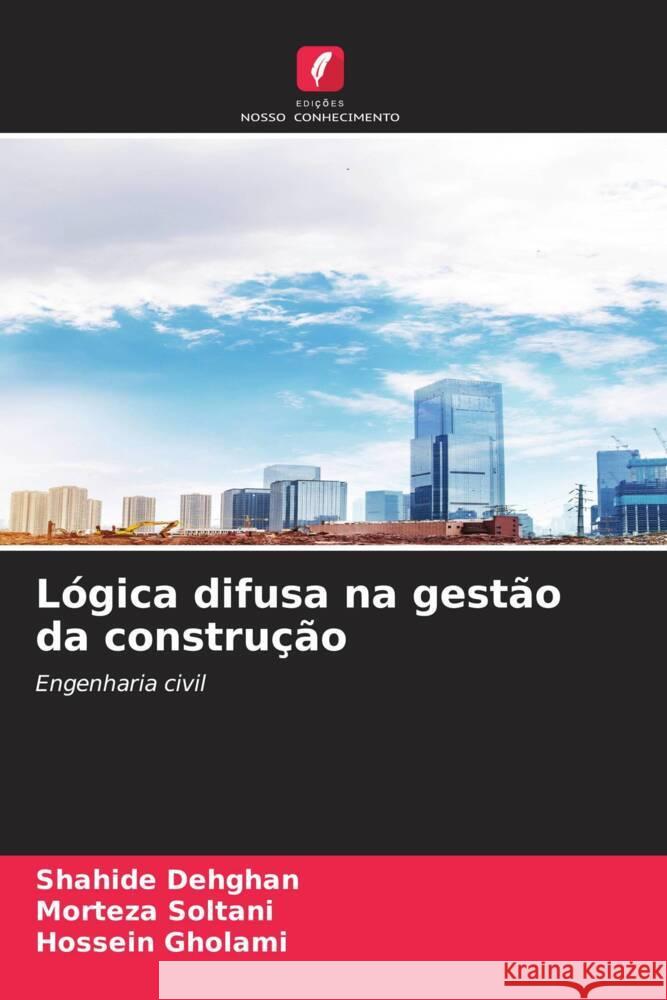 EDIÇÕES
NOSSO CONHECIMENTO

Lógica difusa na gestão da construção

Engenharia civil

Shahide Dehghan
Morteza Soltani
Hossein Gholami